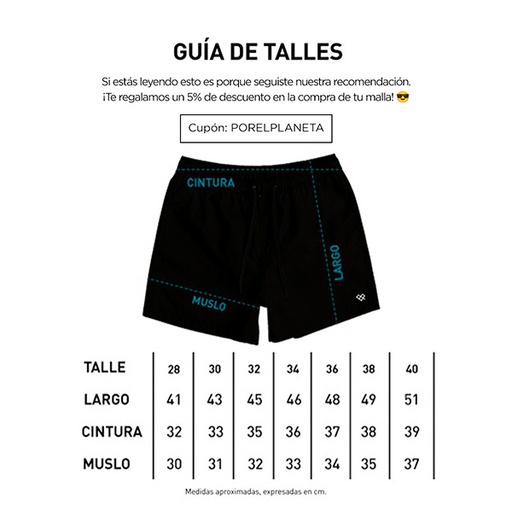 GUÍA DE TALLES

Si estás leyendo esto es porque seguiste nuestra recomendación. ¡Te regalamos un 5% de descuento en la compra de tu malla! 😎

Cupón: PORELPLANETA

CINTURA

LARGO

MUSLO

| TALLE | 28 | 30 | 32 | 34 | 36 | 38 | 40 |
|---|---|---|---|---|---|---|---|
| LARGO | 41 | 43 | 45 | 46 | 48 | 49 | 51 |
| CINTURA | 32 | 33 | 35 | 36 | 37 | 38 | 39 |
| MUSLO | 30 | 31 | 32 | 33 | 34 | 35 | 37 |

Medidas aproximadas, expresadas en cm.